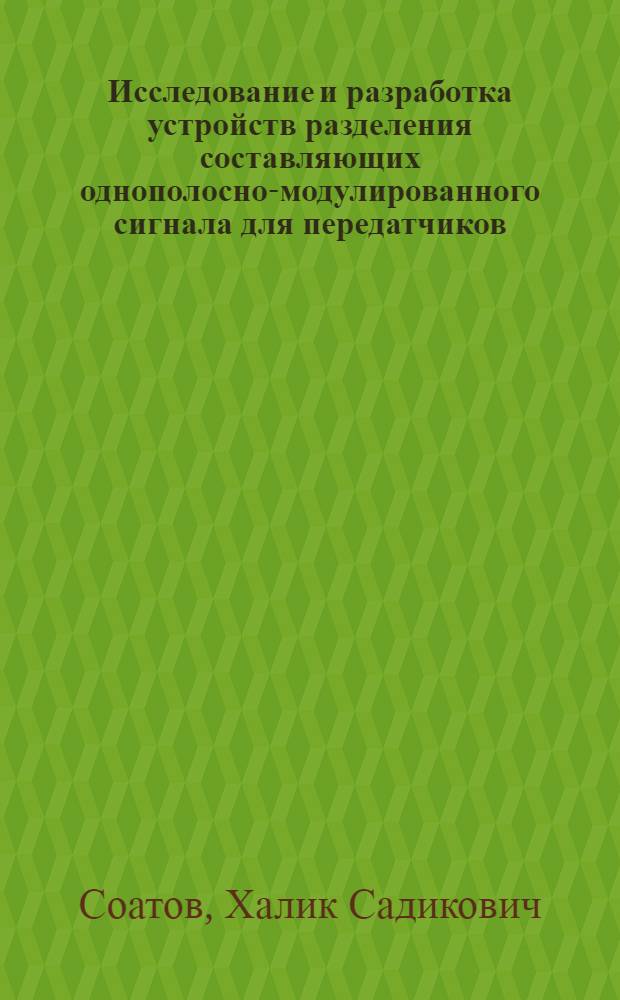 Исследование и разработка устройств разделения составляющих однополосно-модулированного сигнала для передатчиков

Соатов, Халик Садикович